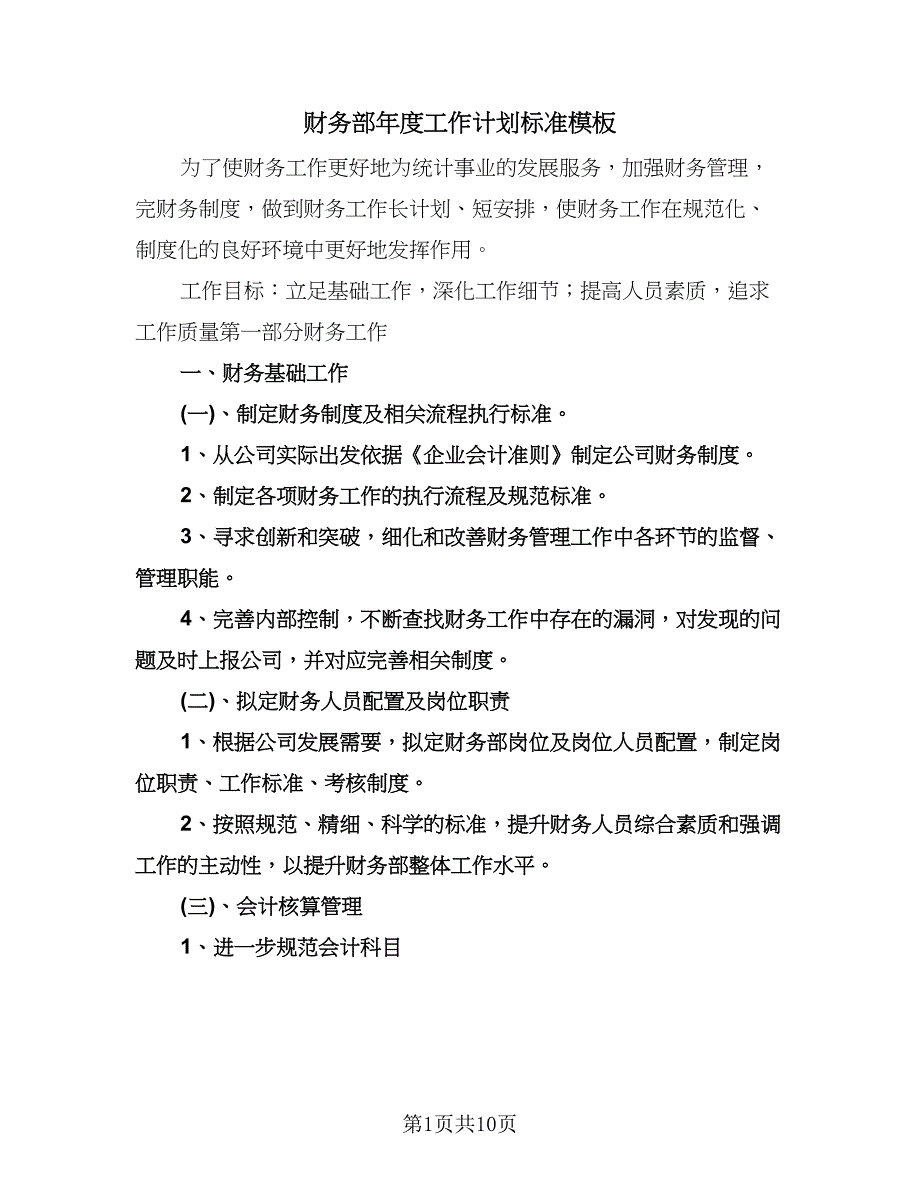 财务部年度工作计划标准模板

为了使财务工作更好地为统计事业的发展服务，加强财务管理，完财务制度，做到财务工作长计划、短安排，使财务工作在规范化、制度化的良好环境中更好地发挥作用。

工作目标：立足基础工作，深化工作细节；提高人员素质，追求工作质量第一部分财务工作

一、财务基础工作

(一)、制定财务制度及相关流程执行标准。

1、从公司实际出发依据《企业会计准则》制定公司财务制度。

2、制定各项财务工作的执行流程及规范标准。

3、寻求创新和突破，细化和改善财务管理工作中各环节的监督、管理职能。

4、完善内部控制，不断查找财务工作中存在的漏洞，对发现的问题及时上报公司，并对应完善相关制度。

(二)、拟定财务人员配置及岗位职责

1、根据公司发展需要，拟定财务部岗位及岗位人员配置，制定岗位职责、工作标准、考核制度。

2、按照规范、精细、科学的标准，提升财务人员综合素质和强调工作的主动性，以提升财务部整体工作水平。

(三)、会计核算管理

1、进一步规范会计科目

第1页共10页